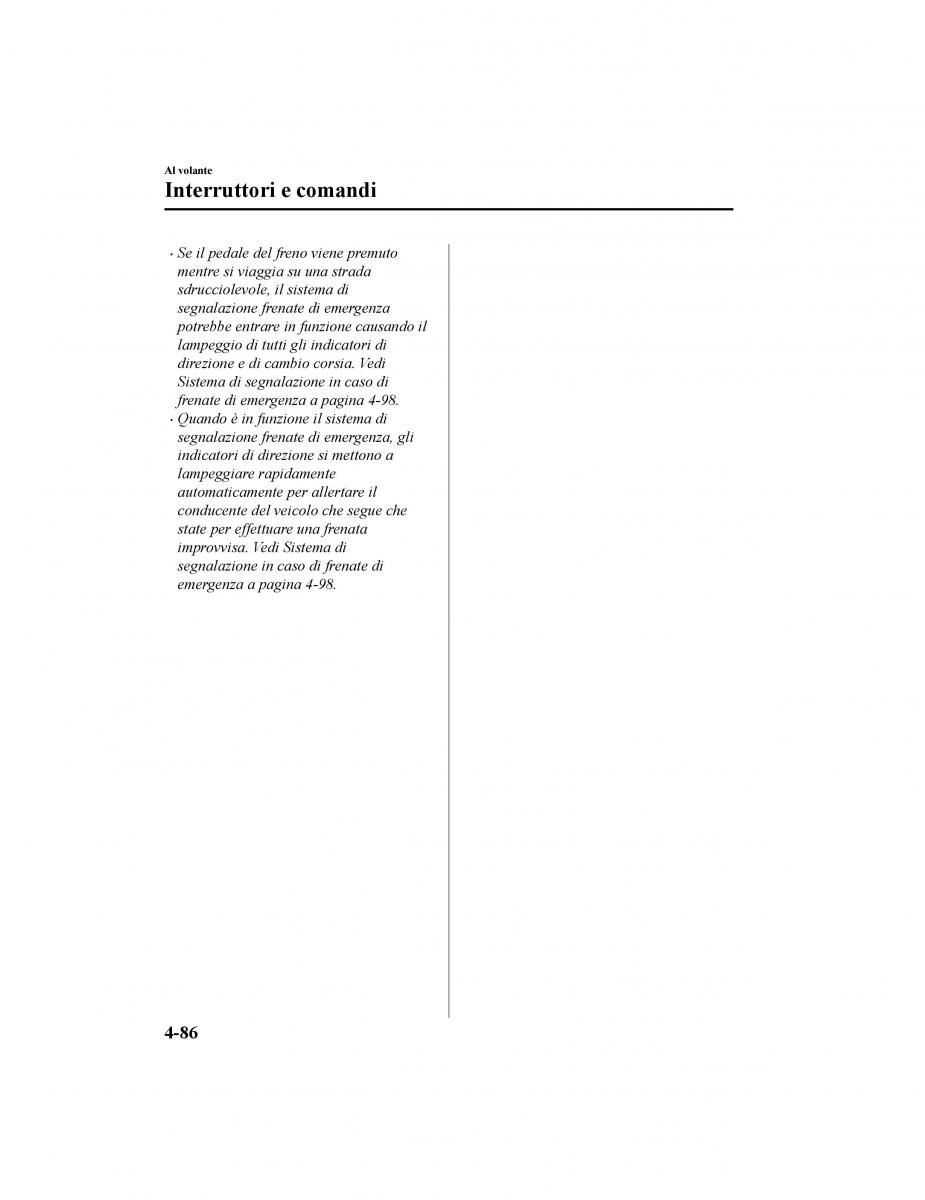 Al volante

Interruttori e comandi

· Se il pedale del freno viene premuto mentre si viaggia su una strada sdrucciolevole, il sistema di segnalazione frenate di emergenza potrebbe entrare in funzione causando il lampeggio di tutti gli indicatori di direzione e di cambio corsia. Vedi Sistema di segnalazione in caso di frenate di emergenza a pagina 4-98.
· Quando è in funzione il sistema di segnalazione frenate di emergenza, gli indicatori di direzione si mettono a lampeggiare rapidamente automaticamente per allertare il conducente del veicolo che segue che state per effettuare una frenata improvvisa. Vedi Sistema di segnalazione in caso di frenate di emergenza a pagina 4-98.

4-86